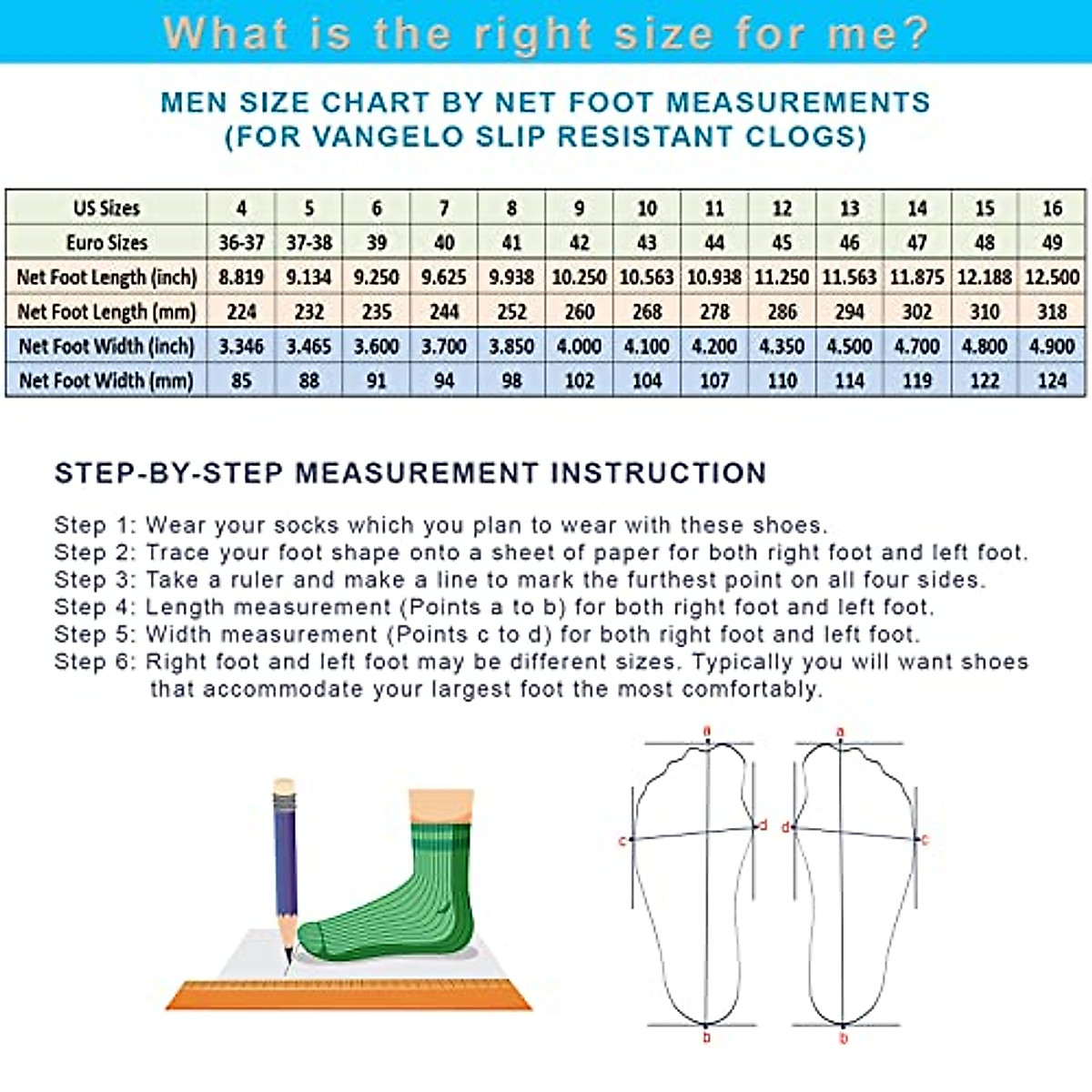 What is the right size for me?

MEN SIZE CHART BY NET FOOT MEASUREMENTS
(FOR VANGELO SLIP RESISTANT CLOGS)

| US Sizes | 4 | 5 | 6 | 7 | 8 | 9 | 10 | 11 | 12 | 13 | 14 | 15 | 16 |
|---|---|---|---|---|---|---|---|---|---|---|---|---|---|
| Euro Sizes | 36-37 | 37-38 | 39 | 40 | 41 | 42 | 43 | 44 | 45 | 46 | 47 | 48 | 49 |
| Net Foot Length (inch) | 8.819 | 9.134 | 9.250 | 9.625 | 9.938 | 10.250 | 10.563 | 10.938 | 11.250 | 11.563 | 11.875 | 12.188 | 12.500 |
| Net Foot Length (mm) | 224 | 232 | 235 | 244 | 252 | 260 | 268 | 278 | 286 | 294 | 302 | 310 | 318 |
| Net Foot Width (inch) | 3.346 | 3.465 | 3.600 | 3.700 | 3.850 | 4.000 | 4.100 | 4.200 | 4.350 | 4.500 | 4.700 | 4.800 | 4.900 |
| Net Foot Width (mm) | 85 | 88 | 91 | 94 | 98 | 102 | 104 | 107 | 110 | 114 | 119 | 122 | 124 |

STEP-BY-STEP MEASUREMENT INSTRUCTION

Step 1: Wear your socks which you plan to wear with these shoes.
Step 2: Trace your foot shape onto a sheet of paper for both right foot and left foot.
Step 3: Take a ruler and make a line to mark the furthest point on all four sides.
Step 4: Length measurement (Points a to b) for both right foot and left foot.
Step 5: Width measurement (Points c to d) for both right foot and left foot.
Step 6: Right foot and left foot may be different sizes. Typically you will want shoes that accommodate your largest foot the most comfortably.

a
c
d
b
a
d
c
b